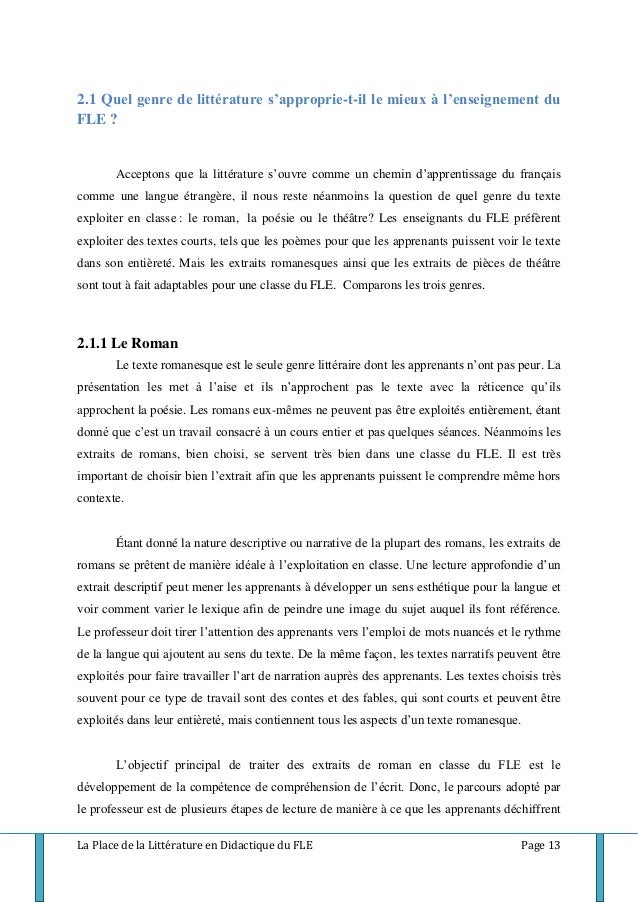 2.1 Quel genre de littérature s'approprie-t-il le mieux à l'enseignement du FLE ?

Acceptons que la littérature s'ouvre comme un chemin d'apprentissage du français comme une langue étrangère, il nous reste néanmoins la question de quel genre du texte exploiter en classe : le roman, la poésie ou le théâtre? Les enseignants du FLE préfèrent exploiter des textes courts, tels que les poèmes pour que les apprenants puissent voir le texte dans son entièreté. Mais les extraits romanesques ainsi que les extraits de pièces de théâtre sont tout à fait adaptables pour une classe du FLE. Comparons les trois genres.

2.1.1 Le Roman

Le texte romanesque est le seule genre littéraire dont les apprenants n'ont pas peur. La présentation les met à l'aise et ils n'approchent pas le texte avec la réticence qu'ils approchent la poésie. Les romans eux-mêmes ne peuvent pas être exploités entièrement, étant donné que c'est un travail consacré à un cours entier et pas quelques séances. Néanmoins les extraits de romans, bien choisi, se servent très bien dans une classe du FLE. Il est très important de choisir bien l'extrait afin que les apprenants puissent le comprendre même hors contexte.

Étant donné la nature descriptive ou narrative de la plupart des romans, les extraits de romans se prêtent de manière idéale à l'exploitation en classe. Une lecture approfondie d'un extrait descriptif peut mener les apprenants à développer un sens esthétique pour la langue et voir comment varier le lexique afin de peindre une image du sujet auquel ils font référence. Le professeur doit tirer l'attention des apprenants vers l'emploi de mots nuancés et le rythme de la langue qui ajoutent au sens du texte. De la même façon, les textes narratifs peuvent être exploités pour faire travailler l'art de narration auprès des apprenants. Les textes choisis très souvent pour ce type de travail sont des contes et des fables, qui sont courts et peuvent être exploités dans leur entièreté, mais contiennent tous les aspects d'un texte romanesque.

L'objectif principal de traiter des extraits de roman en classe du FLE est le développement de la compétence de compréhension de l'écrit. Donc, le parcours adopté par le professeur est de plusieurs étapes de lecture de manière à ce que les apprenants déchiffrent

La Place de la Littérature en Didactique du FLE
Page 13